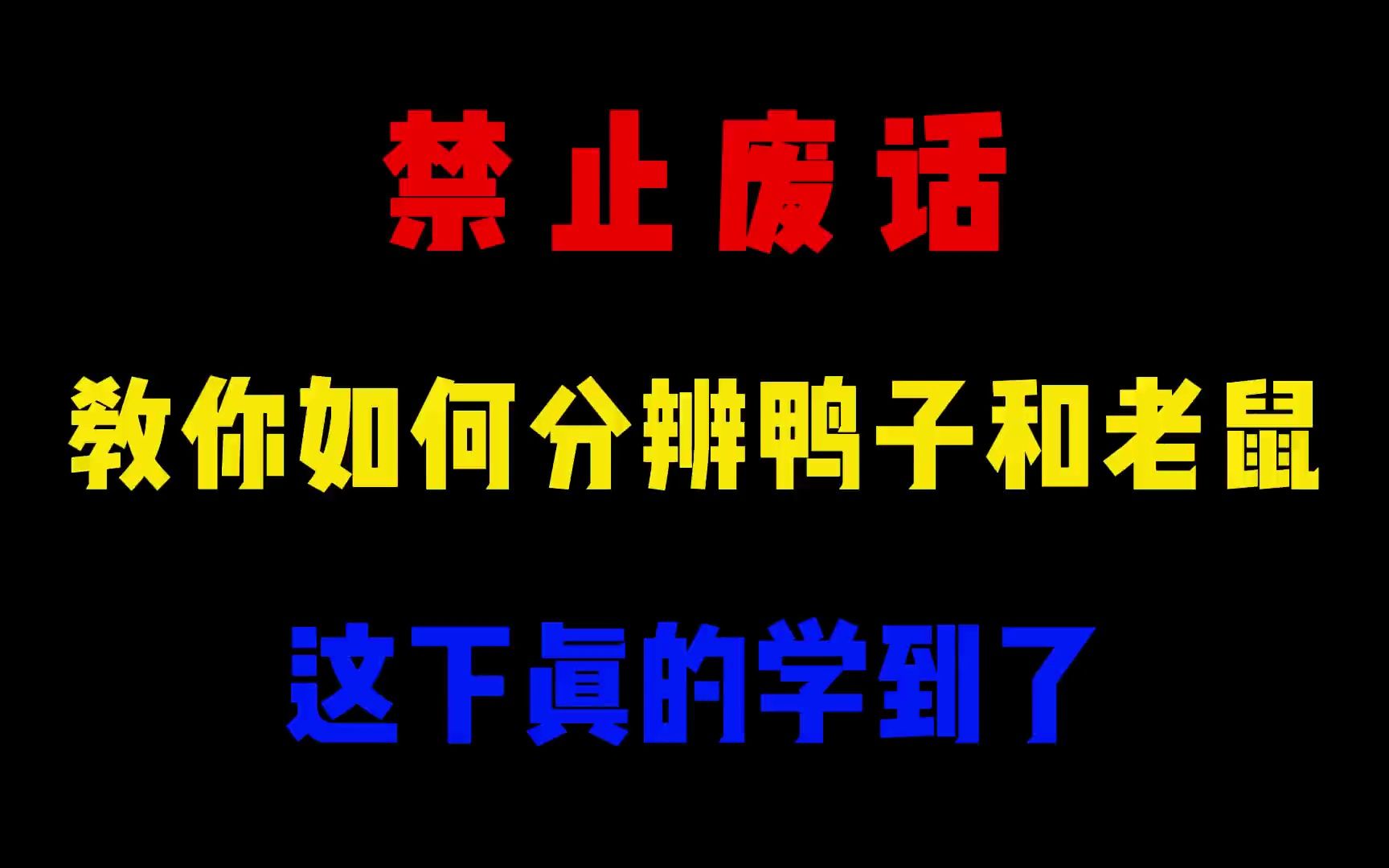 禁止废话

教你如何分辨鸭子和老鼠

这下真的学到了